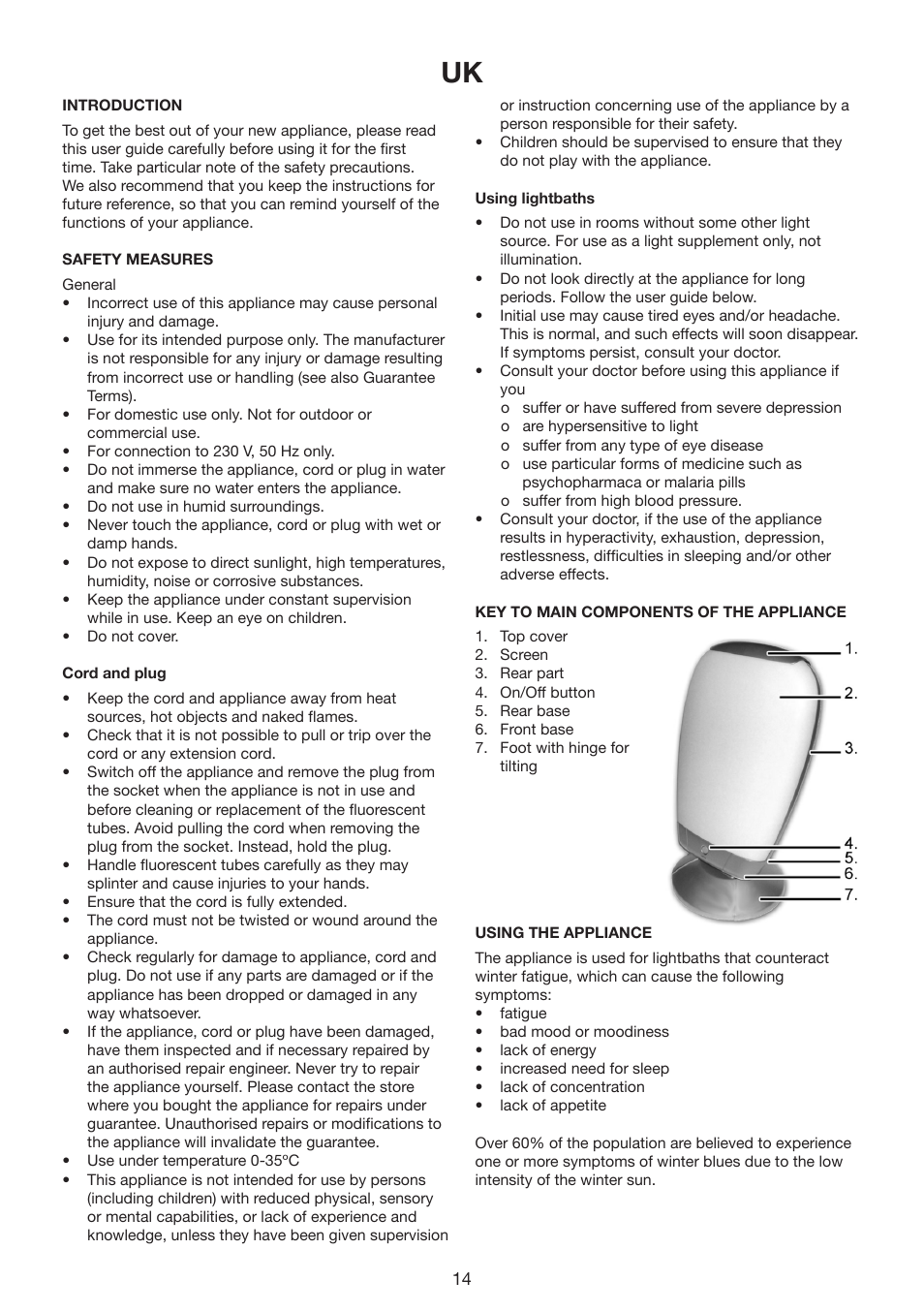 UK

INTRODUCTION

To get the best out of your new appliance, please read this user guide carefully before using it for the first time. Take particular note of the safety precautions. We also recommend that you keep the instructions for future reference, so that you can remind yourself of the functions of your appliance.

SAFETY MEASURES

General
• Incorrect use of this appliance may cause personal injury and damage.
• Use for its intended purpose only. The manufacturer is not responsible for any injury or damage resulting from incorrect use or handling (see also Guarantee Terms).
• For domestic use only. Not for outdoor or commercial use.
• For connection to 230 V, 50 Hz only.
• Do not immerse the appliance, cord or plug in water and make sure no water enters the appliance.
• Do not use in humid surroundings.
• Never touch the appliance, cord or plug with wet or damp hands.
• Do not expose to direct sunlight, high temperatures, humidity, noise or corrosive substances.
• Keep the appliance under constant supervision while in use. Keep an eye on children.
• Do not cover.

Cord and plug
• Keep the cord and appliance away from heat sources, hot objects and naked flames.
• Check that it is not possible to pull or trip over the cord or any extension cord.
• Switch off the appliance and remove the plug from the socket when the appliance is not in use and before cleaning or replacement of the fluorescent tubes. Avoid pulling the cord when removing the plug from the socket. Instead, hold the plug.
• Handle fluorescent tubes carefully as they may splinter and cause injuries to your hands.
• Ensure that the cord is fully extended.
• The cord must not be twisted or wound around the appliance.
• Check regularly for damage to appliance, cord and plug. Do not use if any parts are damaged or if the appliance has been dropped or damaged in any way whatsoever.
• If the appliance, cord or plug have been damaged, have them inspected and if necessary repaired by an authorised repair engineer. Never try to repair the appliance yourself. Please contact the store where you bought the appliance for repairs under guarantee. Unauthorised repairs or modifications to the appliance will invalidate the guarantee.
• Use under temperature 0-35ºC
• This appliance is not intended for use by persons (including children) with reduced physical, sensory or mental capabilities, or lack of experience and knowledge, unless they have been given supervision or instruction concerning use of the appliance by a person responsible for their safety.
• Children should be supervised to ensure that they do not play with the appliance.

Using lightbaths
• Do not use in rooms without some other light source. For use as a light supplement only, not illumination.
• Do not look directly at the appliance for long periods. Follow the user guide below.
• Initial use may cause tired eyes and/or headache. This is normal, and such effects will soon disappear. If symptoms persist, consult your doctor.
• Consult your doctor before using this appliance if you
o suffer or have suffered from severe depression
o are hypersensitive to light
o suffer from any type of eye disease
o use particular forms of medicine such as psychopharmaca or malaria pills
o suffer from high blood pressure.
• Consult your doctor, if the use of the appliance results in hyperactivity, exhaustion, depression, restlessness, difficulties in sleeping and/or other adverse effects.

KEY TO MAIN COMPONENTS OF THE APPLIANCE
1. Top cover
2. Screen
3. Rear part
4. On/Off button
5. Rear base
6. Front base
7. Foot with hinge for tilting

1.
2.
3.
4.
5.
6.
7.

USING THE APPLIANCE

The appliance is used for lightbaths that counteract winter fatigue, which can cause the following symptoms:
• fatigue
• bad mood or moodiness
• lack of energy
• increased need for sleep
• lack of concentration
• lack of appetite

Over 60% of the population are believed to experience one or more symptoms of winter blues due to the low intensity of the winter sun.

14